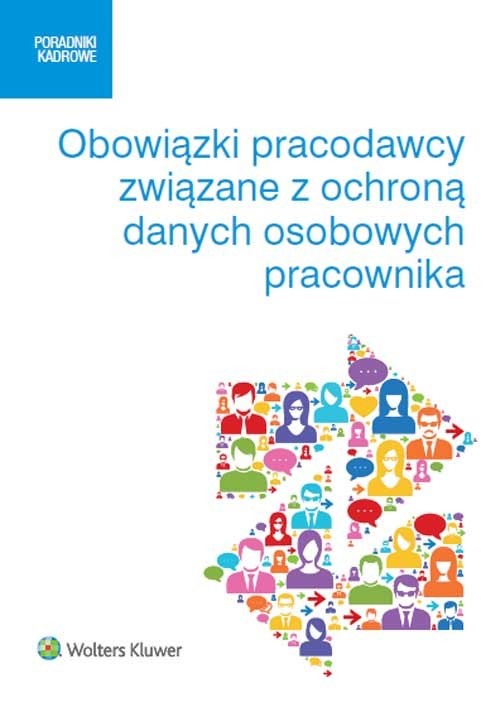 PORADNIKI KADROWE

Obowiązki pracodawcy związane z ochroną danych osobowych pracownika

Wolters Kluwer